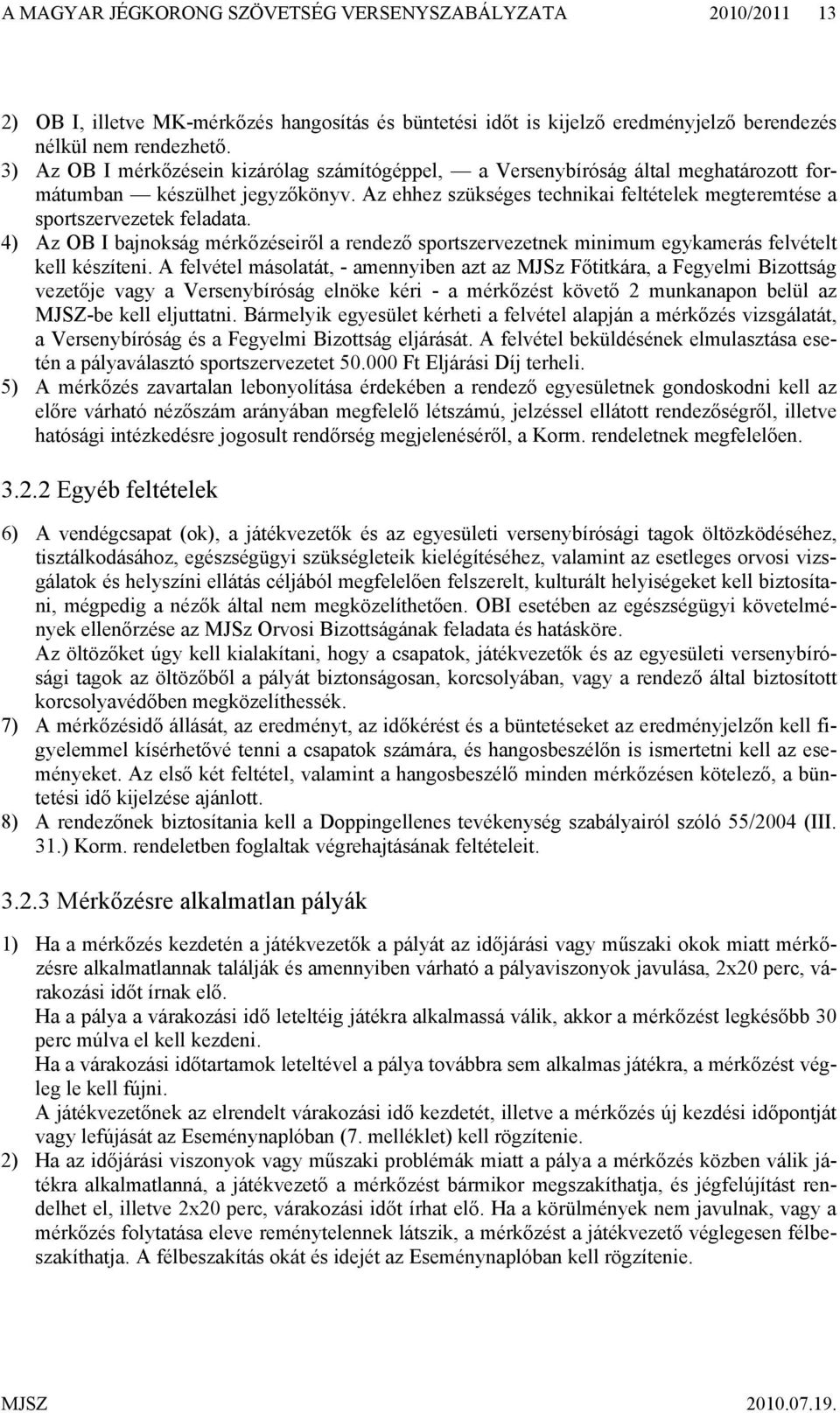 A MAGYAR JÉGKORONG SZÖVETSÉG VERSENYSZABÁLYZATA 2010/2011 13

2) OB I, illetve MK-mérkőzés hangosítás és büntetési időt is kijelző eredményjelző berendezés nélkül nem rendezhető.
3) Az OB I mérkőzésein kizárólag számítógéppel, — a Versenybíróság által meghatározott formátumban — készülhet jegyzőkönyv. Az ehhez szükséges technikai feltételek megteremtése a sportszervezetek feladata.
4) Az OB I bajnokság mérkőzéseiről a rendező sportszervezetnek minimum egykamerás felvételt kell készíteni. A felvétel másolatát, - amennyiben azt az MJSz Főtitkára, a Fegyelmi Bizottság vezetője vagy a Versenybíróság elnöke kéri - a mérkőzést követő 2 munkanapon belül az MJSZ-be kell eljuttatni. Bármelyik egyesület kérheti a felvétel alapján a mérkőzés vizsgálatát, a Versenybíróság és a Fegyelmi Bizottság eljárását. A felvétel beküldésének elmulasztása esetén a pályaválasztó sportszervezetet 50.000 Ft Eljárási Díj terheli.
5) A mérkőzés zavartalan lebonyolítása érdekében a rendező egyesületnek gondoskodni kell az előre várható nézőszám arányában megfelelő létszámú, jelzéssel ellátott rendezőségről, illetve hatósági intézkedésre jogosult rendőrség megjelenéséről, a Korm. rendeletnek megfelelően.

3.2.2 Egyéb feltételek

6) A vendégcsapat (ok), a játékvezetők és az egyesületi versenybírósági tagok öltözködéséhez, tisztálkodásához, egészségügyi szükségleteik kielégítéséhez, valamint az esetleges orvosi vizsgálatok és helyszíni ellátás céljából megfelelően felszerelt, kulturált helyiségeket kell biztosítani, mégpedig a nézők által nem megközelíthetően. OBI esetében az egészségügyi követelmények ellenőrzése az MJSz Orvosi Bizottságának feladata és hatásköre.
Az öltözőket úgy kell kialakítani, hogy a csapatok, játékvezetők és az egyesületi versenybírósági tagok az öltözőből a pályát biztonságosan, korcsolyában, vagy a rendező által biztosított korcsolyavédőben megközelíthessék.
7) A mérkőzésidő állását, az eredményt, az időkérést és a büntetéseket az eredményjelzőn kell figyelemmel kísérhetővé tenni a csapatok számára, és hangosbeszélőn is ismertetni kell az eseményeket. Az első két feltétel, valamint a hangosbeszélő minden mérkőzésen kötelező, a büntetési idő kijelzése ajánlott.
8) A rendezőnek biztosítania kell a Doppingellenes tevékenység szabályairól szóló 55/2004 (III. 31.) Korm. rendeletben foglaltak végrehajtásának feltételeit.

3.2.3 Mérkőzésre alkalmatlan pályák

1) Ha a mérkőzés kezdetén a játékvezetők a pályát az időjárási vagy műszaki okok miatt mérkőzésre alkalmatlannak találják és amennyiben várható a pályaviszonyok javulása, 2x20 perc, várakozási időt írnak elő.
Ha a pálya a várakozási idő leteltéig játékra alkalmassá válik, akkor a mérkőzést legkésőbb 30 perc múlva el kell kezdeni.
Ha a várakozási időtartamok leteltével a pálya továbbra sem alkalmas játékra, a mérkőzést végleg le kell fújni.
A játékvezetőnek az elrendelt várakozási idő kezdetét, illetve a mérkőzés új kezdési időpontját vagy lefújását az Eseménynaplóban (7. melléklet) kell rögzítenie.
2) Ha az időjárási viszonyok vagy műszaki problémák miatt a pálya a mérkőzés közben válik játékra alkalmatlanná, a játékvezető a mérkőzést bármikor megszakíthatja, és jégfelújítást rendelhet el, illetve 2x20 perc, várakozási időt írhat elő. Ha a körülmények nem javulnak, vagy a mérkőzés folytatása eleve reménytelennek látszik, a mérkőzést a játékvezető véglegesen félbeszakíthatja. A félbeszakítás okát és idejét az Eseménynaplóban kell rögzítenie.

MJSZ 2010.07.19.